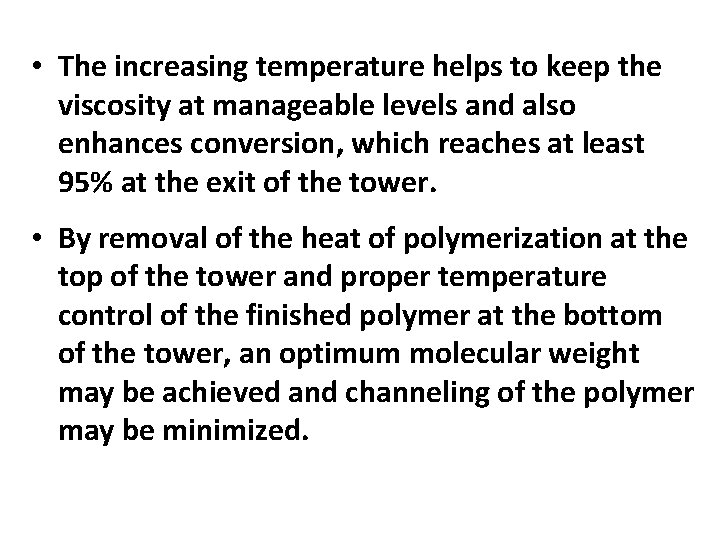 • The increasing temperature helps to keep the viscosity at manageable levels and also enhances conversion, which reaches at least 95% at the exit of the tower.

• By removal of the heat of polymerization at the top of the tower and proper temperature control of the finished polymer at the bottom of the tower, an optimum molecular weight may be achieved and channeling of the polymer may be minimized.